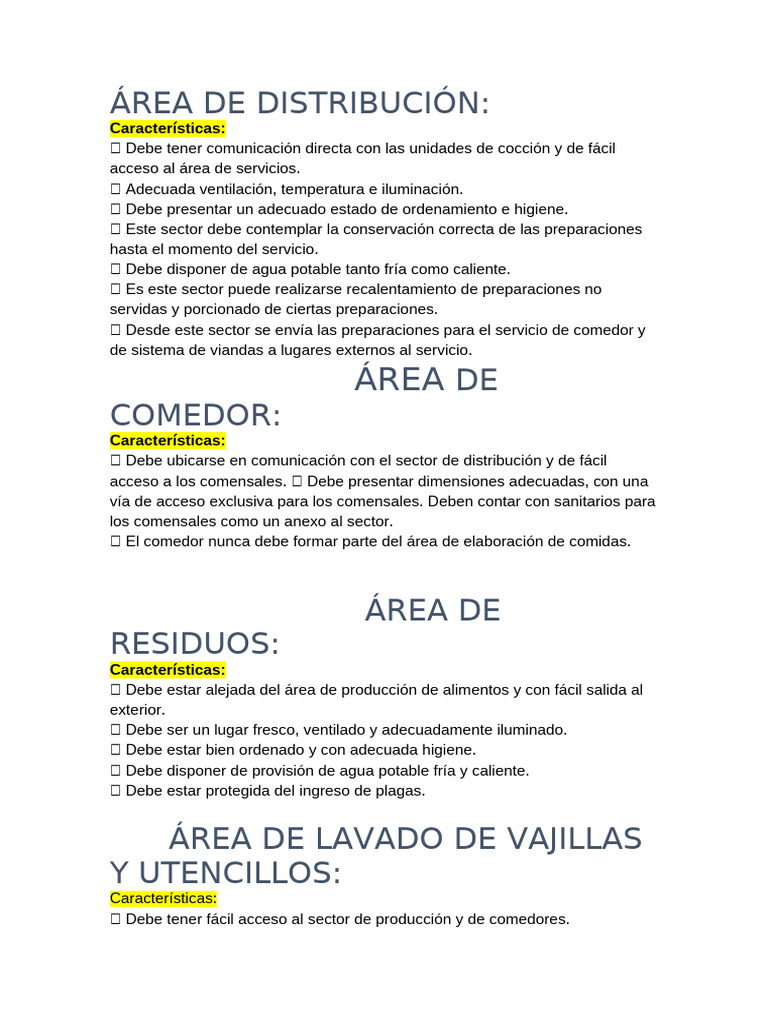 ÁREA DE DISTRIBUCIÓN:
Características:
 Debe tener comunicación directa con las unidades de cocción y de fácil acceso al área de servicios.
 Adecuada ventilación, temperatura e iluminación.
 Debe presentar un adecuado estado de ordenamiento e higiene.
 Este sector debe contemplar la conservación correcta de las preparaciones hasta el momento del servicio.
 Debe disponer de agua potable tanto fría como caliente.
 Es este sector puede realizarse recalentamiento de preparaciones no servidas y porcionado de ciertas preparaciones.
 Desde este sector se envía las preparaciones para el servicio de comedor y de sistema de viandas a lugares externos al servicio.

ÁREA DE COMEDOR:
Características:
 Debe ubicarse en comunicación con el sector de distribución y de fácil acceso a los comensales.  Debe presentar dimensiones adecuadas, con una vía de acceso exclusiva para los comensales. Deben contar con sanitarios para los comensales como un anexo al sector.
 El comedor nunca debe formar parte del área de elaboración de comidas.

ÁREA DE RESIDUOS:
Características:
 Debe estar alejada del área de producción de alimentos y con fácil salida al exterior.
 Debe ser un lugar fresco, ventilado y adecuadamente iluminado.
 Debe estar bien ordenado y con adecuada higiene.
 Debe disponer de provisión de agua potable fría y caliente.
 Debe estar protegida del ingreso de plagas.

ÁREA DE LAVADO DE VAJILLAS Y UTENCILLOS:
Características:
 Debe tener fácil acceso al sector de producción y de comedores.